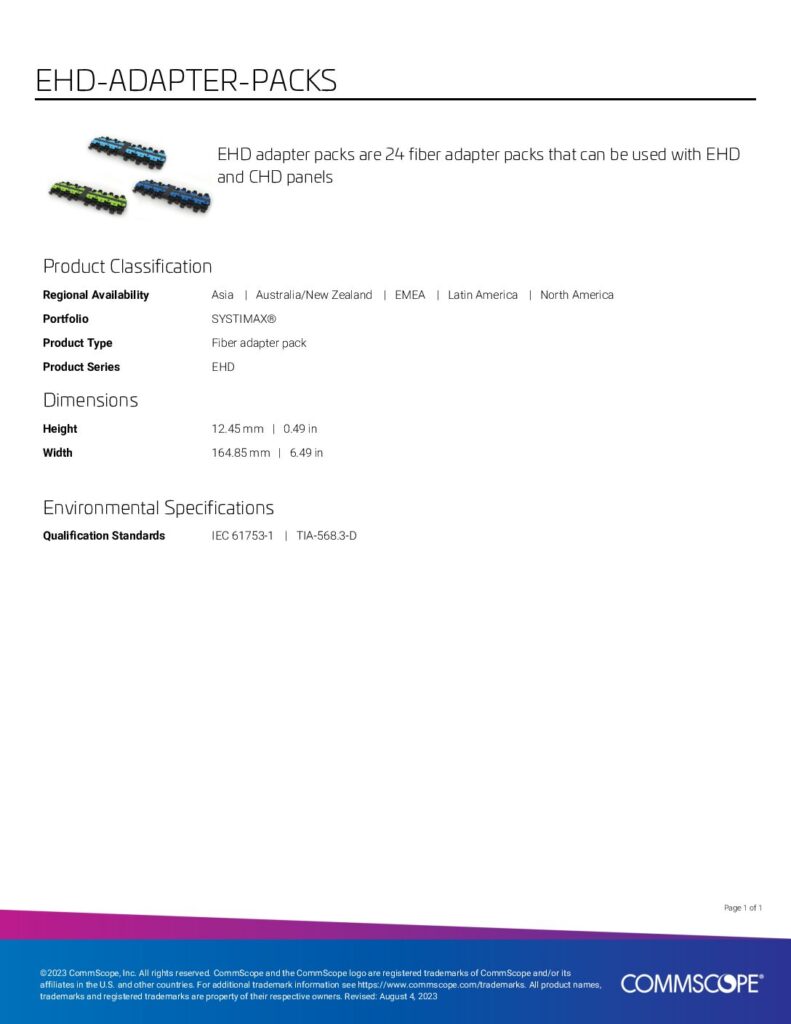 EHD-ADAPTER-PACKS

EHD adapter packs are 24 fiber adapter packs that can be used with EHD and CHD panels

Product Classification

Regional Availability Asia | Australia/New Zealand | EMEA | Latin America | North America
Portfolio SYSTIMAX®
Product Type Fiber adapter pack
Product Series EHD

Dimensions

Height 12.45 mm | 0.49 in
Width 164.85 mm | 6.49 in

Environmental Specifications

Qualification Standards IEC 61753-1 | TIA-568.3-D

Page 1 of 1

©2023 CommScope, Inc. All rights reserved. CommScope and the CommScope logo are registered trademarks of CommScope and/or its affiliates in the U.S. and other countries. For additional trademark information see https://www.commscope.com/trademarks. All product names, trademarks and registered trademarks are property of their respective owners. Revised: August 4, 2023

COMMSCOPE®